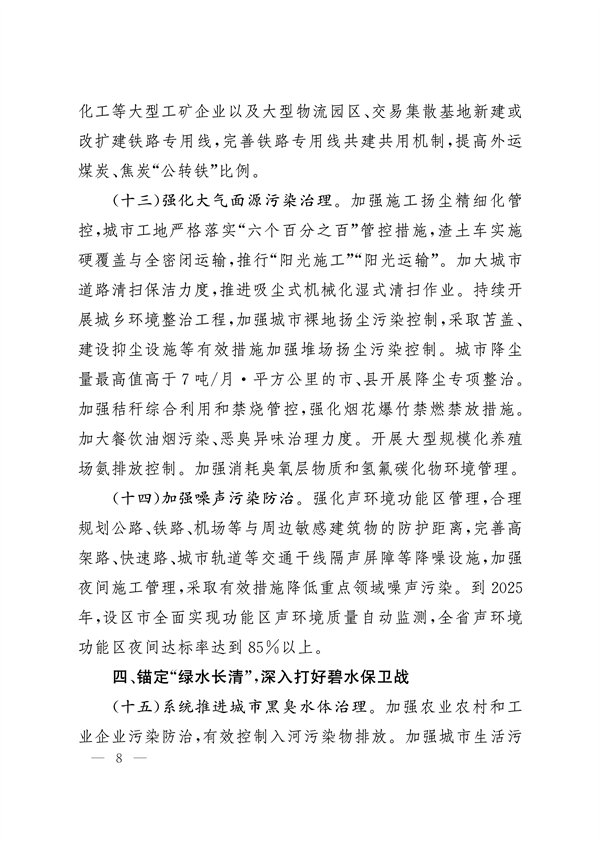 化工等大型工矿企业以及大型物流园区、交易集散基地新建或改扩建铁路专用线，完善铁路专用线共建共用机制，提高外运煤炭、焦炭“公转铁”比例。

（十三）强化大气面源污染治理。加强施工扬尘精细化管控，城市工地严格落实“六个百分之百”管控措施，渣土车实施硬覆盖与全密闭运输，推行“阳光施工”“阳光运输”。加大城市道路清扫保洁力度，推进吸尘式机械化湿式清扫作业。持续开展城乡环境整治工程，加强城市裸地扬尘污染控制，采取苫盖、建设抑尘设施等有效措施加强堆场扬尘污染控制。城市降尘量最高值高于7吨/月·平方公里的市、县开展降尘专项整治。加强秸秆综合利用和禁烧管控，强化烟花爆竹禁燃禁放措施。加大餐饮油烟污染、恶臭异味治理力度。开展大型规模化养殖场氨排放控制。加强消耗臭氧层物质和氢氟碳化物环境管理。

（十四）加强噪声污染防治。强化声环境功能区管理，合理规划公路、铁路、机场等与周边敏感建筑物的防护距离，完善高架路、快速路、城市轨道等交通干线隔声屏障等降噪设施，加强夜间施工管理，采取有效措施降低重点领域噪声污染。到2025年，设区市全面实现功能区声环境质量自动监测，全省声环境功能区夜间达标率达到85%以上。

四、锚定“绿水长清”，深入打好碧水保卫战

（十五）系统推进城市黑臭水体治理。加强农业农村和工业企业污染防治，有效控制入河污染物排放。加强城市生活污

— 8 —